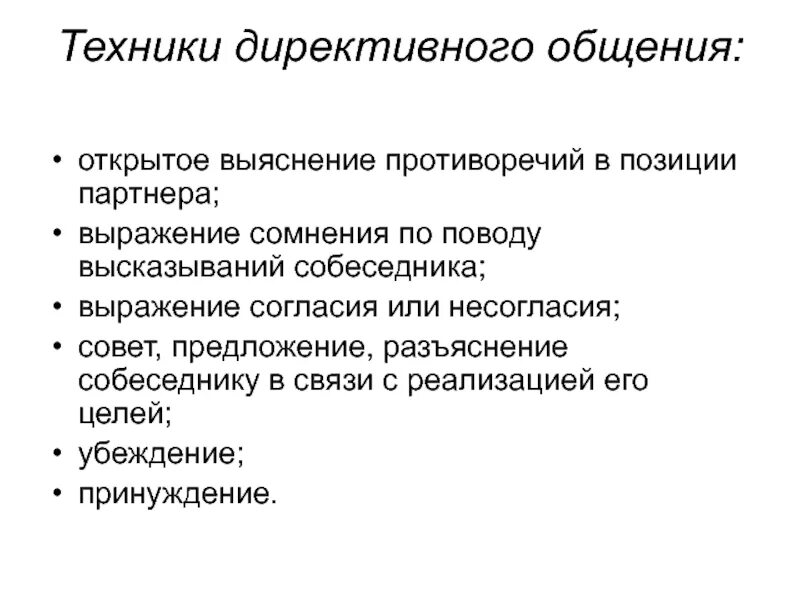 Техники директивного общения:

• открытое выяснение противоречий в позиции партнера;
• выражение сомнения по поводу высказываний собеседника;
• выражение согласия или несогласия;
• совет, предложение, разъяснение собеседнику в связи с реализацией его целей;
• убеждение;
• принуждение.